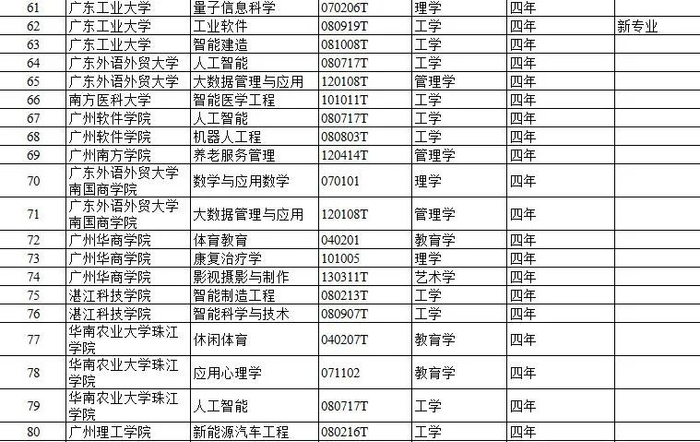 | 61 | 广东工业大学 | 量子信息科学 | 070206T | 理学 | 四年 |  |
|---|---|---|---|---|---|---|
| 62 | 广东工业大学 | 工业软件 | 080919T | 工学 | 四年 | 新专业 |
| 63 | 广东工业大学 | 智能建造 | 081008T | 工学 | 四年 |  |
| 64 | 广东外语外贸大学 | 人工智能 | 080717T | 工学 | 四年 |  |
| 65 | 广东外语外贸大学 | 大数据管理与应用 | 120108T | 管理学 | 四年 |  |
| 66 | 南方医科大学 | 智能医学工程 | 101011T | 工学 | 四年 |  |
| 67 | 广州软件学院 | 人工智能 | 080717T | 工学 | 四年 |  |
| 68 | 广州软件学院 | 机器人工程 | 080803T | 工学 | 四年 |  |
| 69 | 广州南方学院 | 养老服务管理 | 120414T | 管理学 | 四年 |  |
| 70 | 广东外语外贸大学南国商学院 | 数学与应用数学 | 070101 | 理学 | 四年 |  |
| 71 | 广东外语外贸大学南国商学院 | 大数据管理与应用 | 120108T | 管理学 | 四年 |  |
| 72 | 广州华商学院 | 体育教育 | 040201 | 教育学 | 四年 |  |
| 73 | 广州华商学院 | 康复治疗学 | 101005 | 理学 | 四年 |  |
| 74 | 广州华商学院 | 影视摄影与制作 | 130311T | 艺术学 | 四年 |  |
| 75 | 湛江科技学院 | 智能制造工程 | 080213T | 工学 | 四年 |  |
| 76 | 湛江科技学院 | 智能科学与技术 | 080907T | 工学 | 四年 |  |
| 77 | 华南农业大学珠江学院 | 休闲体育 | 040207T | 教育学 | 四年 |  |
| 78 | 华南农业大学珠江学院 | 应用心理学 | 071102 | 教育学 | 四年 |  |
| 79 | 华南农业大学珠江学院 | 人工智能 | 080717T | 工学 | 四年 |  |
| 80 | 广州理工学院 | 新能源汽车工程 | 080216T | 工学 | 四年 |  |